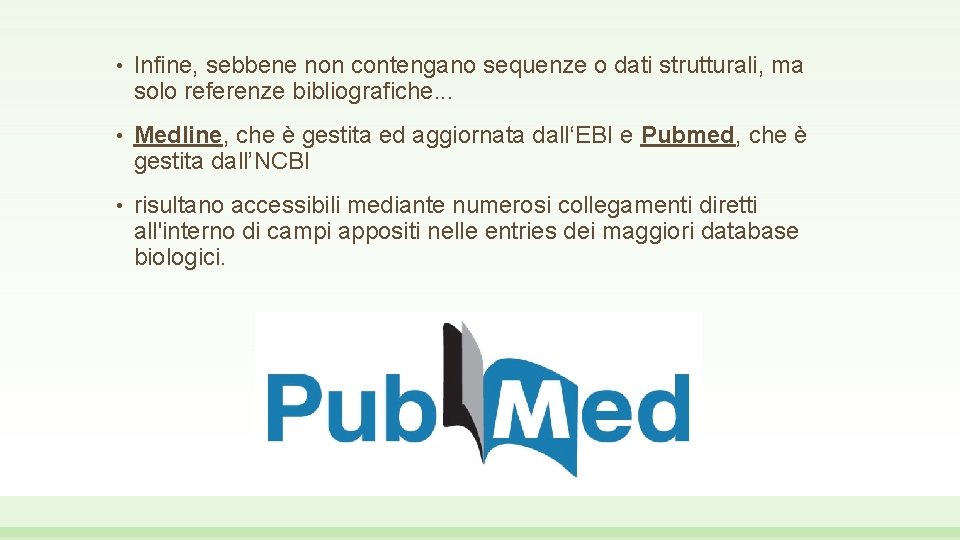 • Infine, sebbene non contengano sequenze o dati strutturali, ma solo referenze bibliografiche...

• Medline, che è gestita ed aggiornata dall‘EBI e Pubmed, che è gestita dall’NCBI

• risultano accessibili mediante numerosi collegamenti diretti all'interno di campi appositi nelle entries dei maggiori database biologici.

PubMed